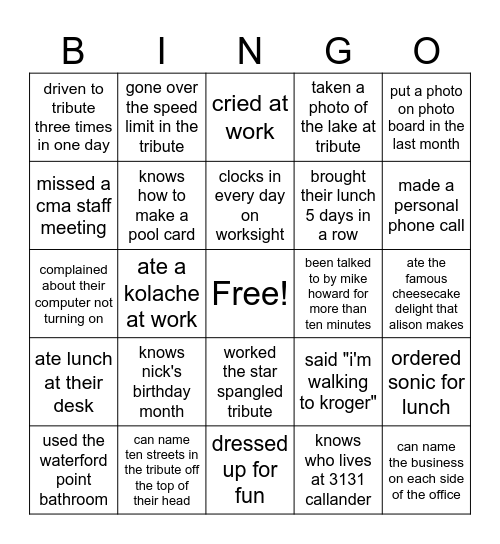 | B | I | N | G | O |
|---|---|---|---|---|
| driven to tribute three times in one day | gone over the speed limit in the tribute | cried at work | taken a photo of the lake at tribute | put a photo on photo board in the last month |
| missed a cma staff meeting | knows how to make a pool card | clocks in every day on worksight | brought their lunch 5 days in a row | made a personal phone call |
| complained about their computer not turning on | ate a kolache at work | Free! | been talked to by mike howard for more than ten minutes | ate the famous cheesecake delight that alison makes |
| ate lunch at their desk | knows nick's birthday month | worked the star spangled tribute | said "i'm walking to kroger" | ordered sonic for lunch |
| used the waterford point bathroom | can name ten streets in the tribute off the top of their head | dressed up for fun | knows who lives at 3131 callander | can name the business on each side of the office |